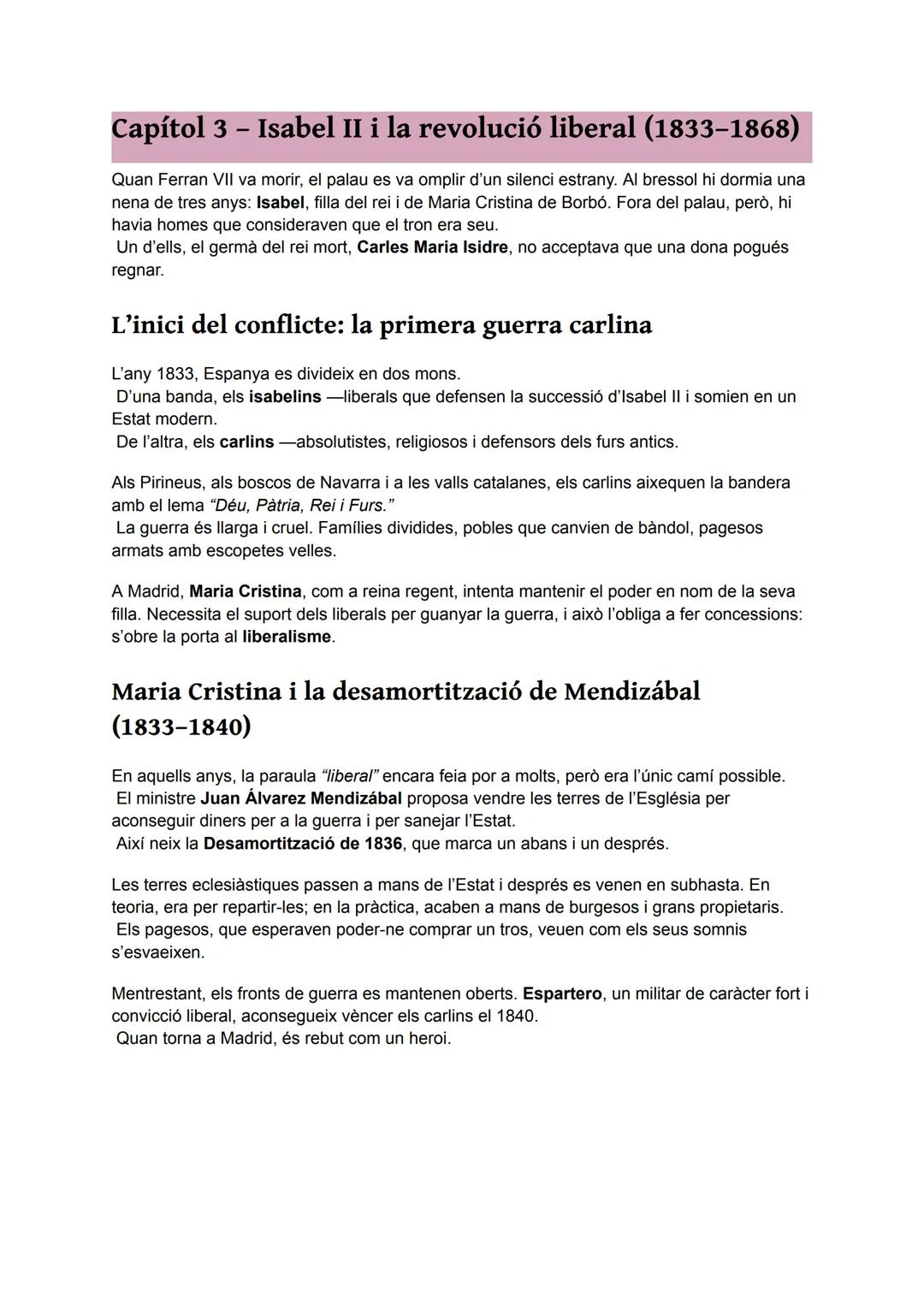 Capítol 3 – Isabel II i la revolució liberal (1833–1868)

Quan Ferran VII va morir, el palau es va omplir d'un silenci estrany. Al bressol hi dormia una nena de tres anys: Isabel, filla del rei i de Maria Cristina de Borbó. Fora del palau, però, hi havia homes que consideraven que el tron era seu.
Un d'ells, el germà del rei mort, Carles Maria Isidre, no acceptava que una dona pogués regnar.

L'inici del conflicte: la primera guerra carlina

L'any 1833, Espanya es divideix en dos mons.
D'una banda, els isabelins —liberals que defensen la successió d'Isabel II i somien en un Estat modern.
De l'altra, els carlins —absolutistes, religiosos i defensors dels furs antics.

Als Pirineus, als boscos de Navarra i a les valls catalanes, els carlins aixequen la bandera amb el lema "Déu, Pàtria, Rei i Furs."
La guerra és llarga i cruel. Famílies dividides, pobles que canvien de bàndol, pagesos armats amb escopetes velles.

A Madrid, Maria Cristina, com a reina regent, intenta mantenir el poder en nom de la seva filla. Necessita el suport dels liberals per guanyar la guerra, i això l'obliga a fer concessions: s'obre la porta al liberalisme.

Maria Cristina i la desamortització de Mendizábal (1833–1840)

En aquells anys, la paraula "liberal" encara feia por a molts, però era l'únic camí possible.
El ministre Juan Álvarez Mendizábal proposa vendre les terres de l'Església per aconseguir diners per a la guerra i per sanejar l'Estat.
Així neix la Desamortització de 1836, que marca un abans i un després.

Les terres eclesiàstiques passen a mans de l'Estat i després es venen en subhasta. En teoria, era per repartir-les; en la pràctica, acaben a mans de burgesos i grans propietaris.
Els pagesos, que esperaven poder-ne comprar un tros, veuen com els seus somnis s'esvaeixen.

Mentrestant, els fronts de guerra es mantenen oberts. Espartero, un militar de caràcter fort i convicció liberal, aconsegueix vèncer els carlins el 1840.
Quan torna a Madrid, és rebut com un heroi.